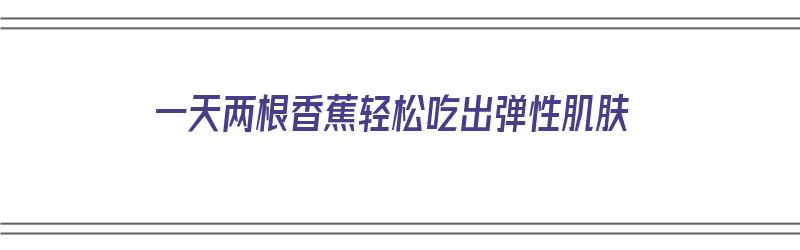 一天两根香蕉轻松吃出弹性肌肤